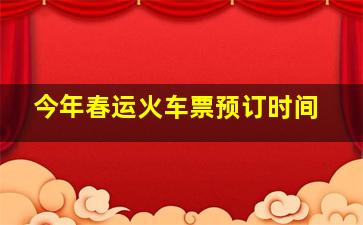 今年春运火车票预订时间